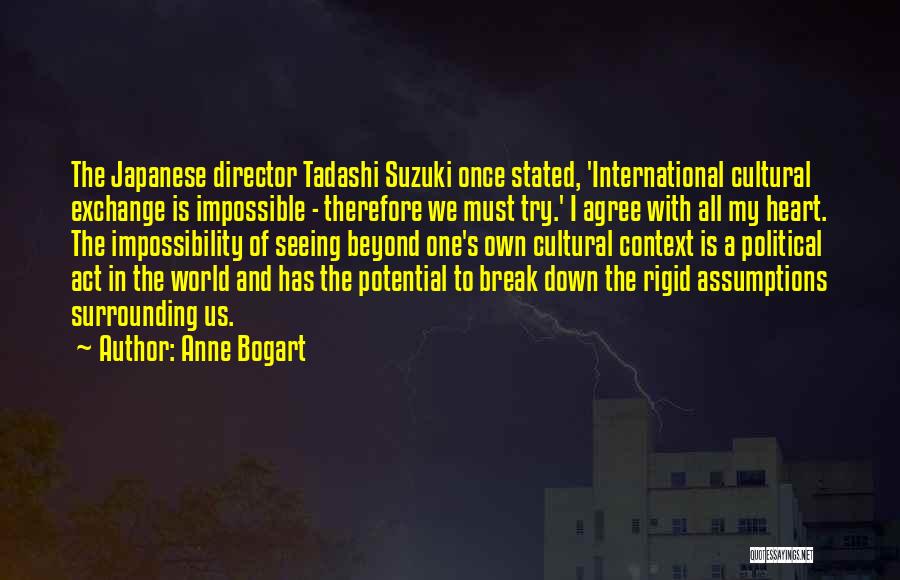 The Japanese director Tadashi Suzuki once stated, 'International cultural exchange is impossible - therefore we must try.' I agree with all my heart. The impossibility of seeing beyond one's own cultural context is a political act in the world and has the potential to break down the rigid assumptions surrounding us.

~ Author: Anne Bogart

QUOTESSAYINGS.NET